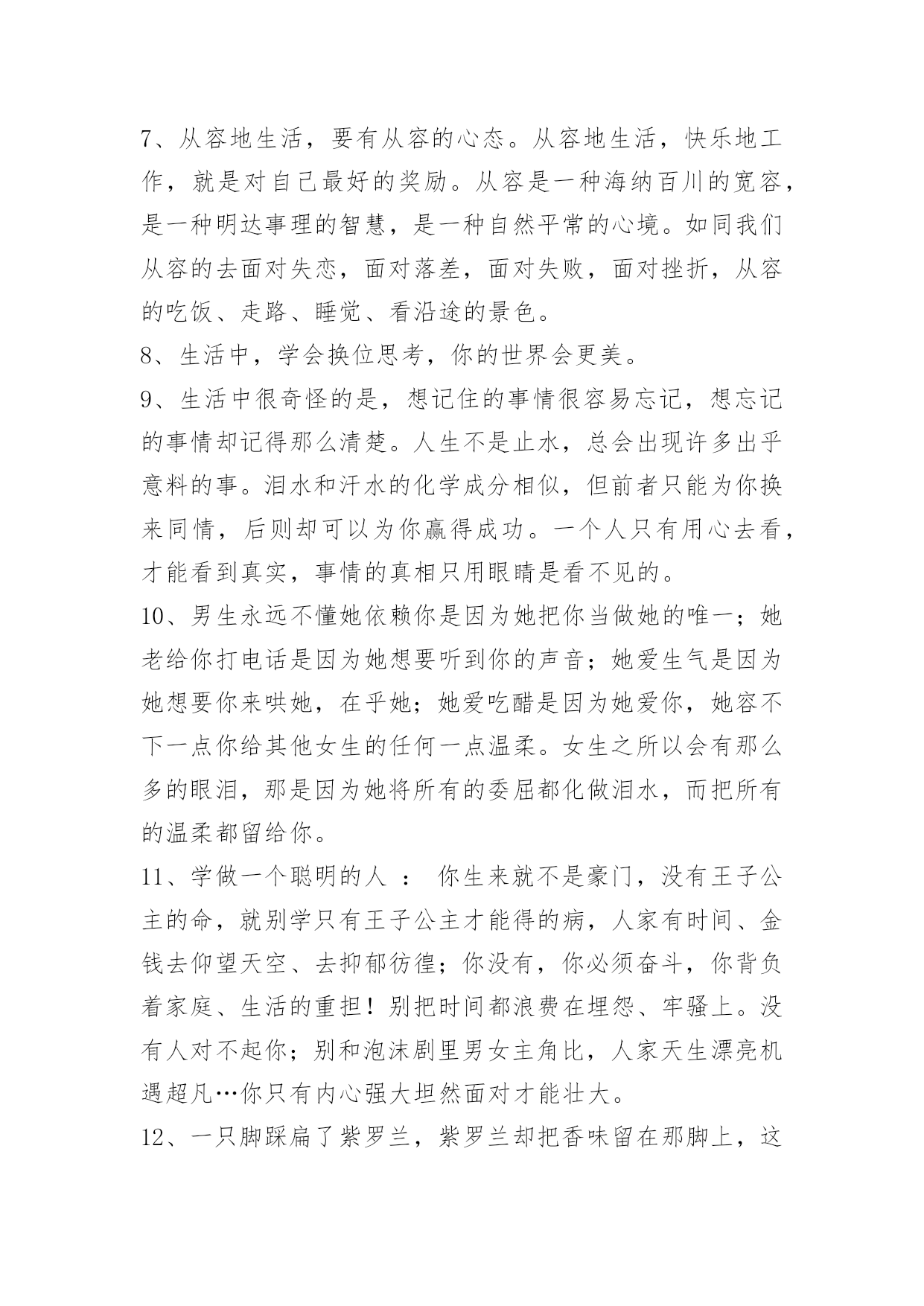 7、从容地生活，要有从容的心态。从容地生活，快乐地工作，就是对自己最好的奖励。从容是一种海纳百川的宽容，是一种明达事理的智慧，是一种自然平常的心境。如同我们从容的去面对失恋，面对落差，面对失败，面对挫折，从容的吃饭、走路、睡觉、看沿途的景色。

8、生活中，学会换位思考，你的世界会更美。

9、生活中很奇怪的是，想记住的事情很容易忘记，想忘记的事情却记得那么清楚。人生不是止水，总会出现许多出乎意料的事。泪水和汗水的化学成分相似，但前者只能为你换来同情，后则却可以为你赢得成功。一个人只有用心去看，才能看到真实，事情的真相只用眼睛是看不见的。

10、男生永远不懂她依赖你是因为她把你当做她的唯一；她老给你打电话是因为她想要听到你的声音；她爱生气是因为她想要你来哄她，在乎她；她爱吃醋是因为她爱你，她容不下一点你给其他女生的任何一点温柔。女生之所以会有那么多的眼泪，那是因为她将所有的委屈都化做泪水，而把所有的温柔都留给你。

11、学做一个聪明的人 ： 你生来就不是豪门，没有王子公主的命，就别学只有王子公主才能得的病，人家有时间、金钱去仰望天空、去抑郁彷徨；你没有，你必须奋斗，你背负着家庭、生活的重担！别把时间都浪费在埋怨、牢骚上。没有人对不起你；别和泡沫剧里男女主角比，人家天生漂亮机遇超凡…你只有内心强大坦然面对才能壮大。

12、一只脚踩扁了紫罗兰，紫罗兰却把香味留在那脚上，这